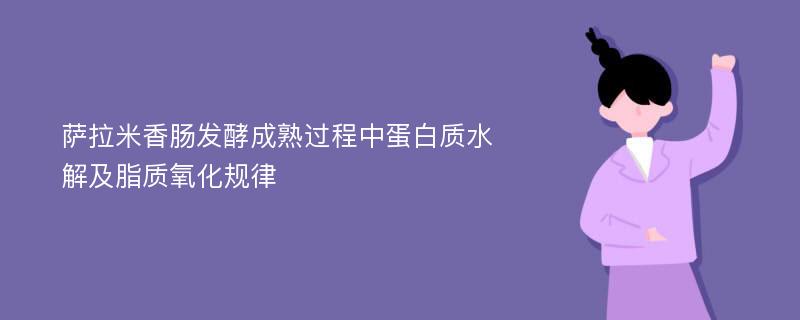 萨拉米香肠发酵成熟过程中蛋白质水解及脂质氧化规律